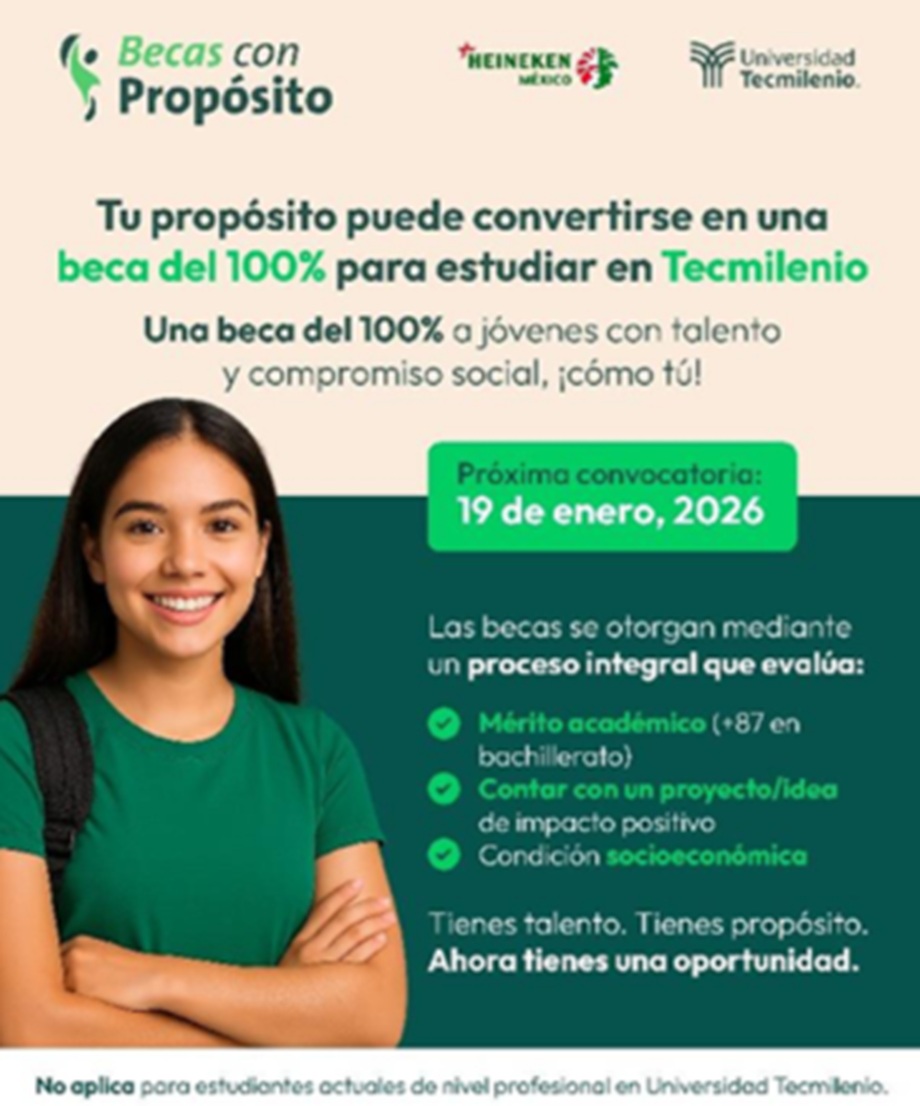 Becas con Propósito

HEINEKEN MÉXICO

Universidad Tecmilenio.

Tu propósito puede convertirse en una beca del 100% para estudiar en Tecmilenio

Una beca del 100% a jóvenes con talento y compromiso social, ¡cómo tú!

Próxima convocatoria: 19 de enero, 2026

Las becas se otorgan mediante un proceso integral que evalúa:

Mérito académico (+87 en bachillerato)

Contar con un proyecto/idea de impacto positivo

Condición socioeconómica

Tienes talento. Tienes propósito. Ahora tienes una oportunidad.

No aplica para estudiantes actuales de nivel profesional en Universidad Tecmilenio.